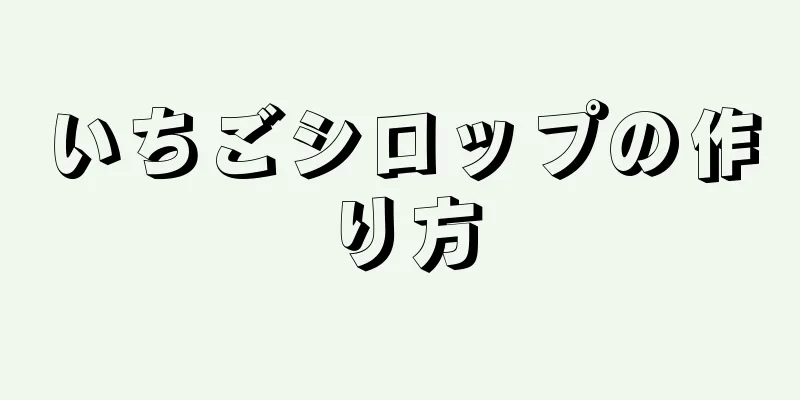 いちごシロップの作り方